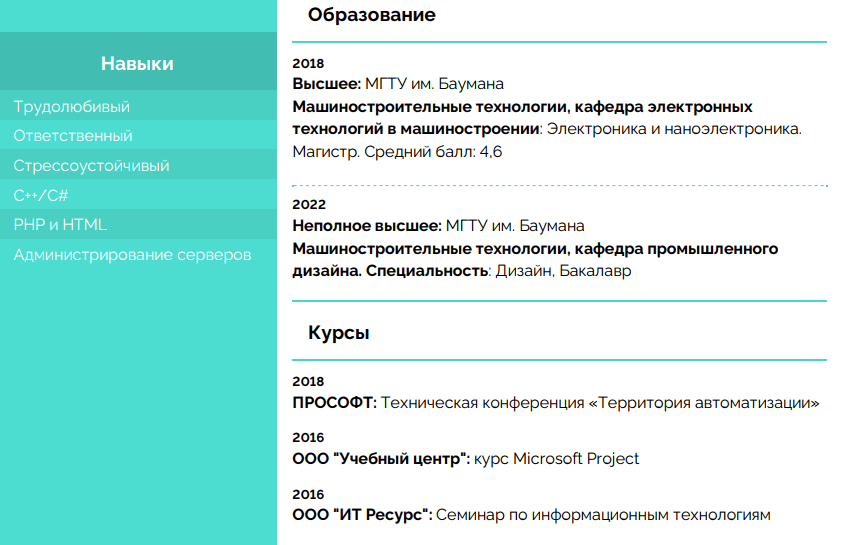 Навыки

Трудолюбивый
Ответственный
Стрессоустойчивый
C++/C#
PHP и HTML
Администрирование серверов

Образование

2018
Высшее: МГТУ им. Баумана
Машиностроительные технологии, кафедра электронных технологий в машиностроении: Электроника и наноэлектроника. Магистр. Средний балл: 4,6

2022
Неполное высшее: МГТУ им. Баумана
Машиностроительные технологии, кафедра промышленного дизайна. Специальность: Дизайн, Бакалавр

Курсы

2018
ПРОСОФТ: Техническая конференция «Территория автоматизации»

2016
ООО "Учебный центр": курс Microsoft Project

2016
ООО "ИТ Ресурс": Семинар по информационным технологиям